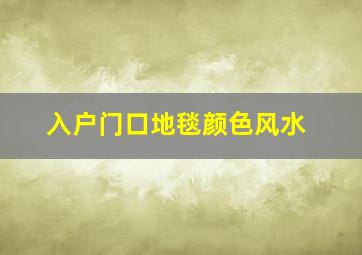 入户门口地毯颜色风水